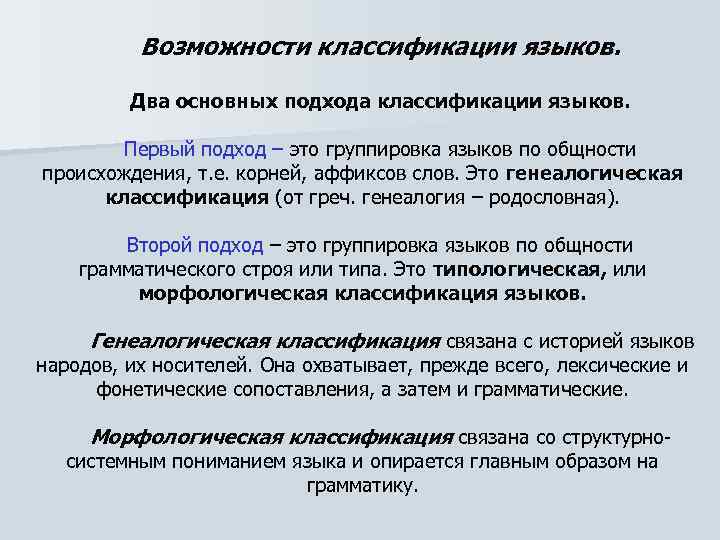 Возможности классификации языков.

Два основных подхода классификации языков.

Первый подход – это группировка языков по общности происхождения, т.е. корней, аффиксов слов. Это генеалогическая классификация (от греч. генеалогия – родословная).

Второй подход – это группировка языков по общности грамматического строя или типа. Это типологическая, или морфологическая классификация языков.

Генеалогическая классификация связана с историей языков народов, их носителей. Она охватывает, прежде всего, лексические и фонетические сопоставления, а затем и грамматические.

Морфологическая классификация связана со структурно-системным пониманием языка и опирается главным образом на грамматику.